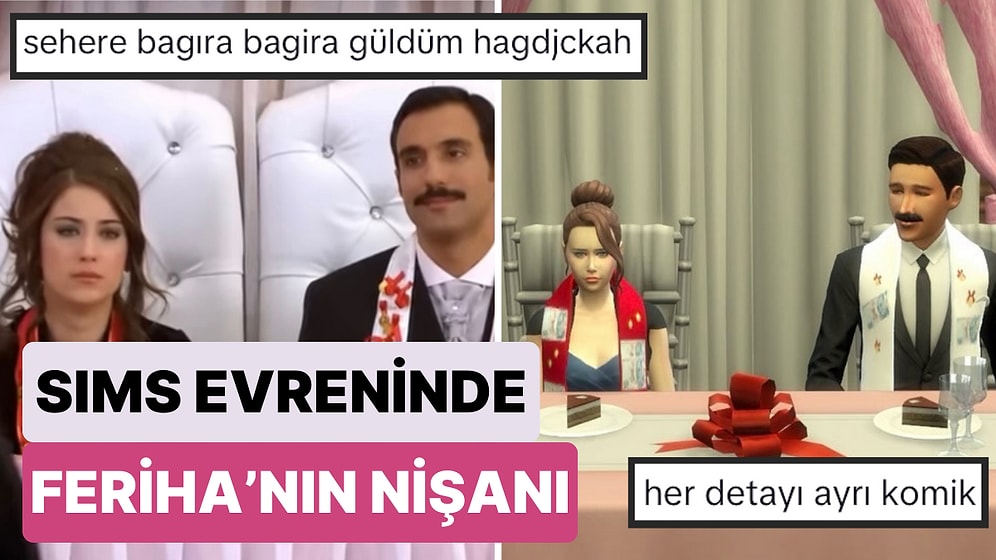 sehere bagıra bagıra güldüm hagdjckah

SIMS EVRENİNDE

FERİHA'NIN NİŞANI

her detayı ayrı komik